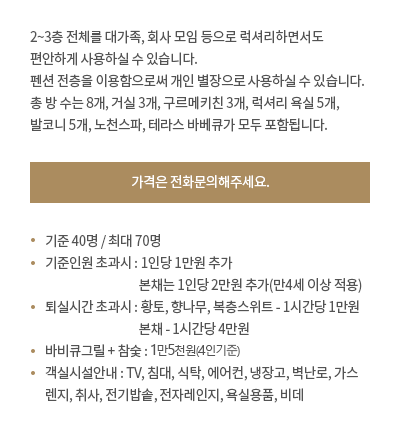 2~3층 전체를 대가족, 회사 모임 등으로 럭셔리하면서도 편안하게 사용하실 수 있습니다.
펜션 전층을 이용함으로써 개인 별장으로 사용하실 수 있습니다.
총 방 수는 8개, 거실 3개, 구르메키친 3개, 럭셔리 욕실 5개, 발코니 5개, 노천스파, 테라스 바베큐가 모두 포함됩니다.

가격은 전화문의해주세요.

• 기준 40명 / 최대 70명
• 기준인원 초과시 : 1인당 1만원 추가
본채는 1인당 2만원 추가(만4세 이상 적용)
• 퇴실시간 초과시 : 황토, 향나무, 복층스위트 - 1시간당 1만원
본채 - 1시간당 4만원
• 바비큐그릴 + 참숯 : 1만5천원(4인기준)
• 객실시설안내 : TV, 침대, 식탁, 에어컨, 냉장고, 벽난로, 가스렌지, 취사, 전기밥솥, 전자레인지, 욕실용품, 비데